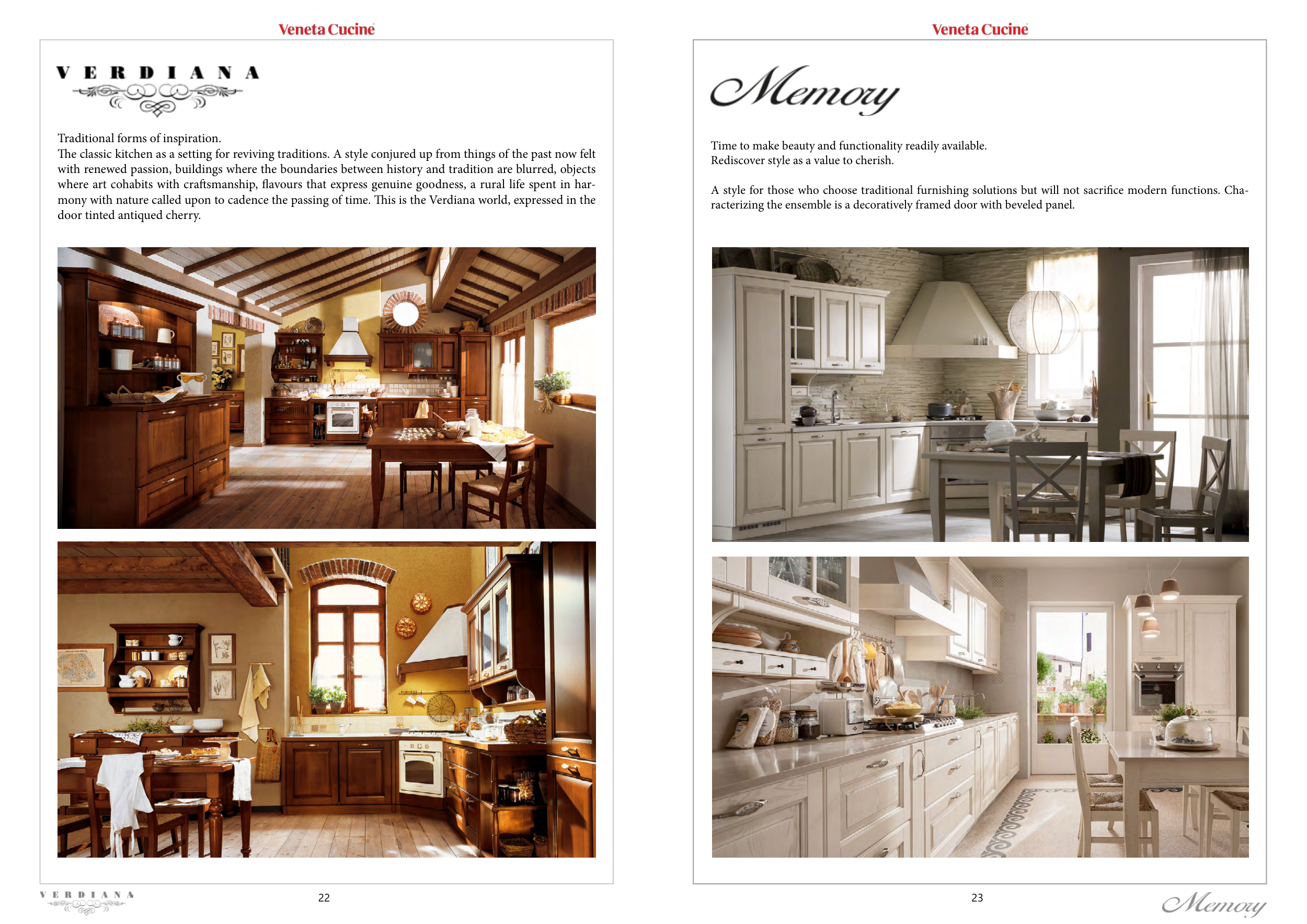 Veneta Cucine

VERDIANA

Traditional forms of inspiration.
The classic kitchen as a setting for reviving traditions. A style conjured up from things of the past now felt with renewed passion, buildings where the boundaries between history and tradition are blurred, objects where art cohabits with craftsmanship, flavours that express genuine goodness, a rural life spent in harmony with nature called upon to cadence the passing of time. This is the Verdiana world, expressed in the door tinted antiqued cherry.

VERDIANA

22

Veneta Cucine

Memory

Time to make beauty and functionality readily available.
Rediscover style as a value to cherish.

A style for those who choose traditional furnishing solutions but will not sacrifice modern functions. Characterizing the ensemble is a decoratively framed door with beveled panel.

23

Memory